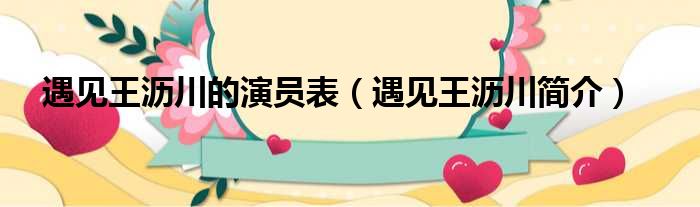 遇见王沥川的演员表（遇见王沥川简介）